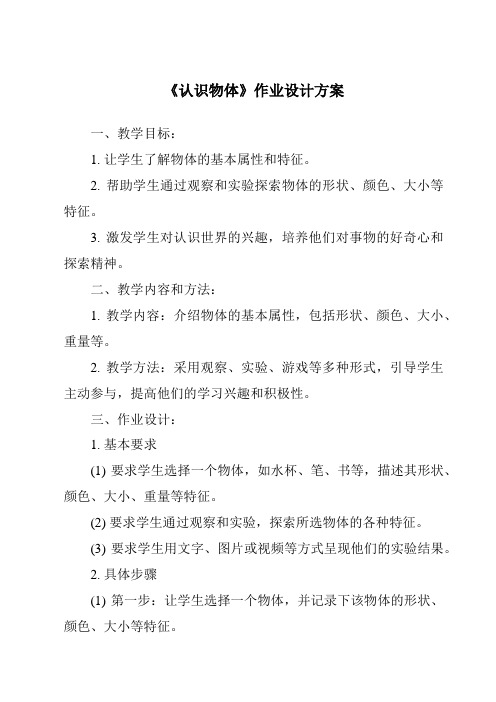 《认识物体》作业设计方案

一、教学目标：

1. 让学生了解物体的基本属性和特征。

2. 帮助学生通过观察和实验探索物体的形状、颜色、大小等特征。

3. 激发学生对认识世界的兴趣，培养他们对事物的好奇心和探索精神。

二、教学内容和方法：

1. 教学内容：介绍物体的基本属性，包括形状、颜色、大小、重量等。

2. 教学方法：采用观察、实验、游戏等多种形式，引导学生主动参与，提高他们的学习兴趣和积极性。

三、作业设计：

1. 基本要求

(1) 要求学生选择一个物体，如水杯、笔、书等，描述其形状、颜色、大小、重量等特征。

(2) 要求学生通过观察和实验，探索所选物体的各种特征。

(3) 要求学生用文字、图片或视频等方式呈现他们的实验结果。

2. 具体步骤

(1) 第一步：让学生选择一个物体，并记录下该物体的形状、颜色、大小等特征。